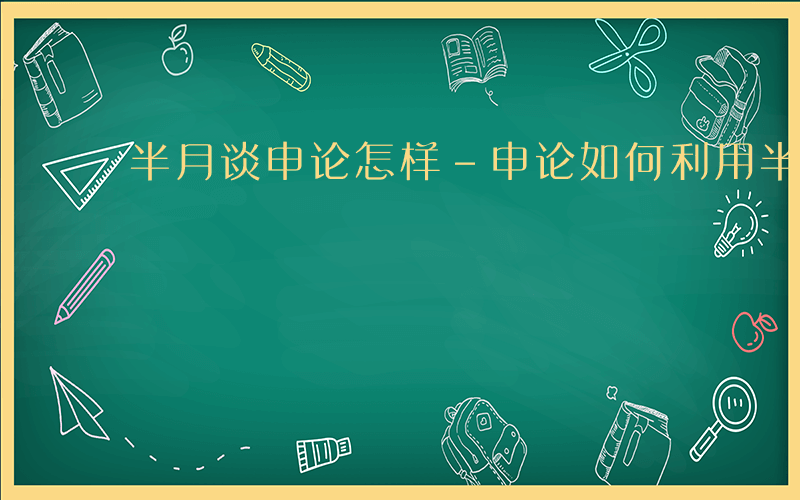 半月谈申论怎样－申论如何利用半